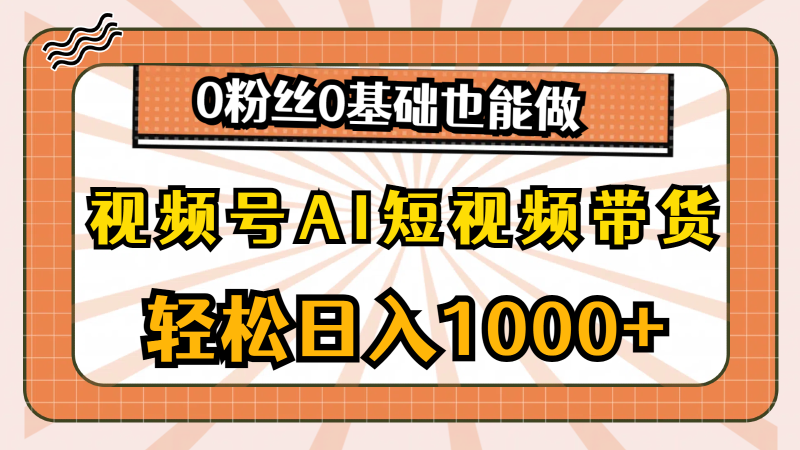 0粉丝0基础也能做

视频号AI短视频带货

轻松日入1000+